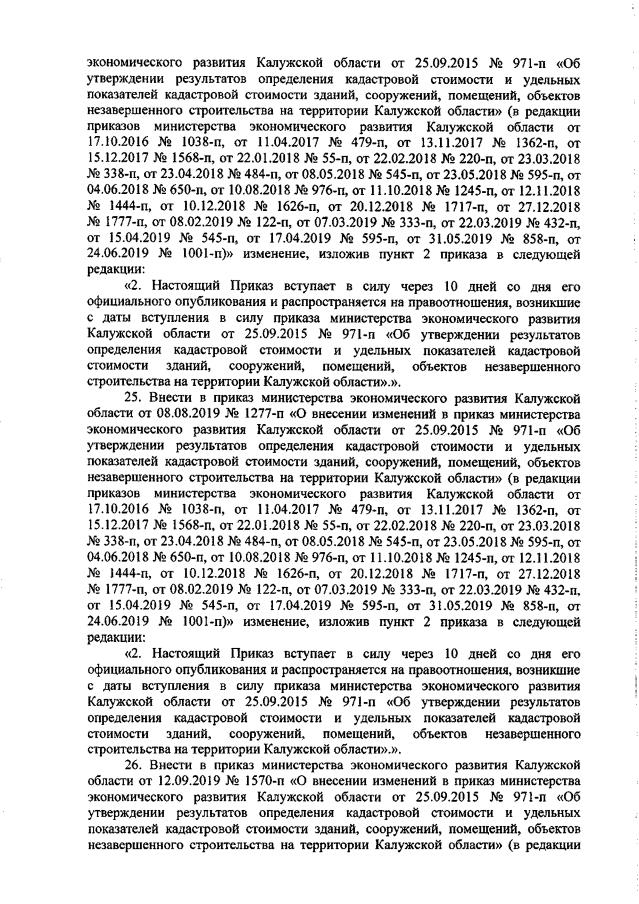 экономического развития Калужской области от 25.09.2015 № 971-п «Об утверждении результатов определения кадастровой стоимости и удельных показателей кадастровой стоимости зданий, сооружений, помещений, объектов незавершенного строительства на территории Калужской области» (в редакции приказов министерства экономического развития Калужской области от 17.10.2016 № 1038-п, от 11.04.2017 № 479-п, от 13.11.2017 № 1362-п, от 15.12.2017 № 1568-п, от 22.01.2018 № 55-п, от 22.02.2018 № 220-п, от 23.03.2018 № 338-п, от 23.04.2018 № 484-п, от 08.05.2018 № 545-п, от 23.05.2018 № 595-п, от 04.06.2018 № 650-п, от 10.08.2018 № 976-п, от 11.10.2018 № 1245-п, от 12.11.2018 № 1444-п, от 10.12.2018 № 1626-п, от 20.12.2018 № 1717-п, от 27.12.2018 № 1777-п, от 08.02.2019 № 122-п, от 07.03.2019 № 333-п, от 22.03.2019 № 432-п, от 15.04.2019 № 545-п, от 17.04.2019 № 595-п, от 31.05.2019 № 858-п, от 24.06.2019 № 1001-п)» изменение, изложив пункт 2 приказа в следующей редакции:

«2. Настоящий Приказ вступает в силу через 10 дней со дня его официального опубликования и распространяется на правоотношения, возникшие с даты вступления в силу приказа министерства экономического развития Калужской области от 25.09.2015 № 971-п «Об утверждении результатов определения кадастровой стоимости и удельных показателей кадастровой стоимости зданий, сооружений, помещений, объектов незавершенного строительства на территории Калужской области».».

25. Внести в приказ министерства экономического развития Калужской области от 08.08.2019 № 1277-п «О внесении изменений в приказ министерства экономического развития Калужской области от 25.09.2015 № 971-п «Об утверждении результатов определения кадастровой стоимости и удельных показателей кадастровой стоимости зданий, сооружений, помещений, объектов незавершенного строительства на территории Калужской области» (в редакции приказов министерства экономического развития Калужской области от 17.10.2016 № 1038-п, от 11.04.2017 № 479-п, от 13.11.2017 № 1362-п, от 15.12.2017 № 1568-п, от 22.01.2018 № 55-п, от 22.02.2018 № 220-п, от 23.03.2018 № 338-п, от 23.04.2018 № 484-п, от 08.05.2018 № 545-п, от 23.05.2018 № 595-п, от 04.06.2018 № 650-п, от 10.08.2018 № 976-п, от 11.10.2018 № 1245-п, от 12.11.2018 № 1444-п, от 10.12.2018 № 1626-п, от 20.12.2018 № 1717-п, от 27.12.2018 № 1777-п, от 08.02.2019 № 122-п, от 07.03.2019 № 333-п, от 22.03.2019 № 432-п, от 15.04.2019 № 545-п, от 17.04.2019 № 595-п, от 31.05.2019 № 858-п, от 24.06.2019 № 1001-п)» изменение, изложив пункт 2 приказа в следующей редакции:

«2. Настоящий Приказ вступает в силу через 10 дней со дня его официального опубликования и распространяется на правоотношения, возникшие с даты вступления в силу приказа министерства экономического развития Калужской области от 25.09.2015 № 971-п «Об утверждении результатов определения кадастровой стоимости и удельных показателей кадастровой стоимости зданий, сооружений, помещений, объектов незавершенного строительства на территории Калужской области».».

26. Внести в приказ министерства экономического развития Калужской области от 12.09.2019 № 1570-п «О внесении изменений в приказ министерства экономического развития Калужской области от 25.09.2015 № 971-п «Об утверждении результатов определения кадастровой стоимости и удельных показателей кадастровой стоимости зданий, сооружений, помещений, объектов незавершенного строительства на территории Калужской области» (в редакции